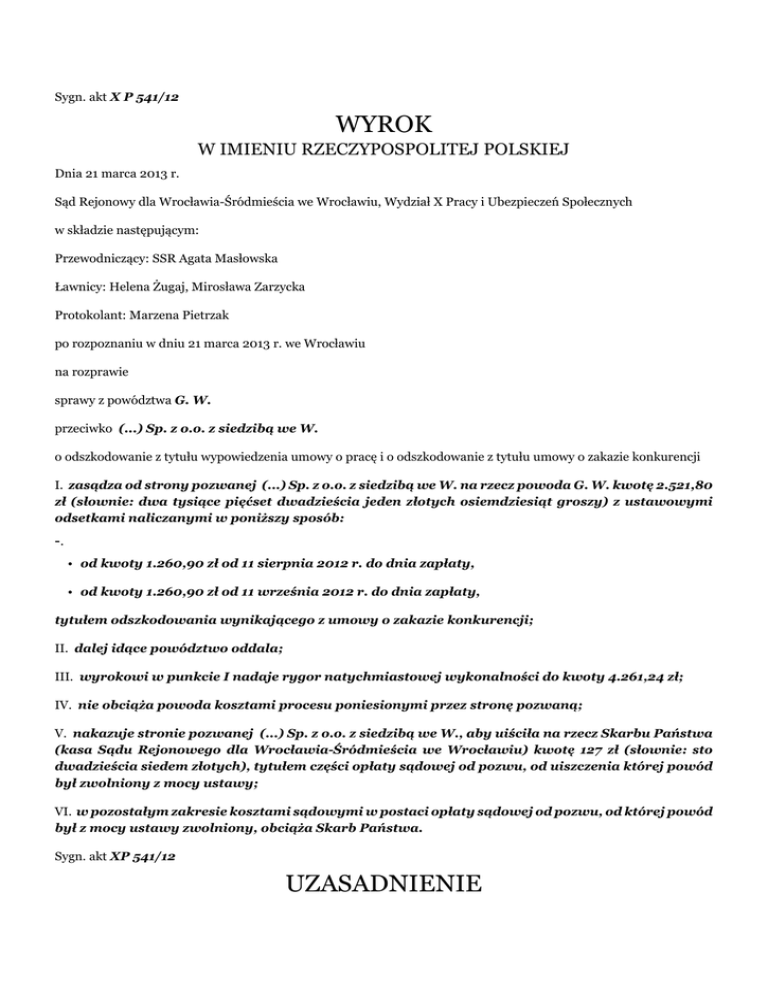 Sygn. akt X P 541/12

WYROK

W IMIENIU RZECZYPOSPOLITEJ POLSKIEJ

Dnia 21 marca 2013 r.

Sąd Rejonowy dla Wrocławia-Śródmieścia we Wrocławiu, Wydział X Pracy i Ubezpieczeń Społecznych

w składzie następującym:

Przewodniczący: SSR Agata Masłowska

Ławnicy: Helena Żugaj, Mirosława Zarzycka

Protokolant: Marzena Pietrzak

po rozpoznaniu w dniu 21 marca 2013 r. we Wrocławiu

na rozprawie

sprawy z powództwa G. W.

przeciwko (...) Sp. z o.o. z siedzibą we W.

o odszkodowanie z tytułu wypowiedzenia umowy o pracę i o odszkodowanie z tytułu umowy o zakazie konkurencji

I. zasądza od strony pozwanej (...) Sp. z o.o. z siedzibą we W. na rzecz powoda G. W. kwotę 2.521,80 zł (słownie: dwa tysiące pięćset dwadzieścia jeden złotych osiemdziesiąt groszy) z ustawowymi odsetkami naliczanymi w poniższy sposób:

-.

• od kwoty 1.260,90 zł od 11 sierpnia 2012 r. do dnia zapłaty,

• od kwoty 1.260,90 zł od 11 września 2012 r. do dnia zapłaty,

tytułem odszkodowania wynikającego z umowy o zakazie konkurencji;

II. dalej idące powództwo oddala;

III. wyrokowi w punkcie I nadaje rygor natychmiastowej wykonalności do kwoty 4.261,24 zł;

IV. nie obciąża powoda kosztami procesu poniesionymi przez stronę pozwaną;

V. nakazuje stronie pozwanej (...) Sp. z o.o. z siedzibą we W., aby uiściła na rzecz Skarbu Państwa (kasa Sądu Rejonowego dla Wrocławia-Śródmieścia we Wrocławiu) kwotę 127 zł (słownie: sto dwadzieścia siedem złotych), tytułem części opłaty sądowej od pozwu, od uiszczenia której powód był zwolniony z mocy ustawy;

VI. w pozostałym zakresie kosztami sądowymi w postaci opłaty sądowej od pozwu, od której powód był z mocy ustawy zwolniony, obciąża Skarb Państwa.

Sygn. akt XP 541/12

UZASADNIENIE